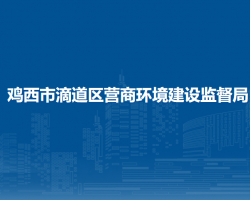 鸡西市滴道区营商环境建设监督局